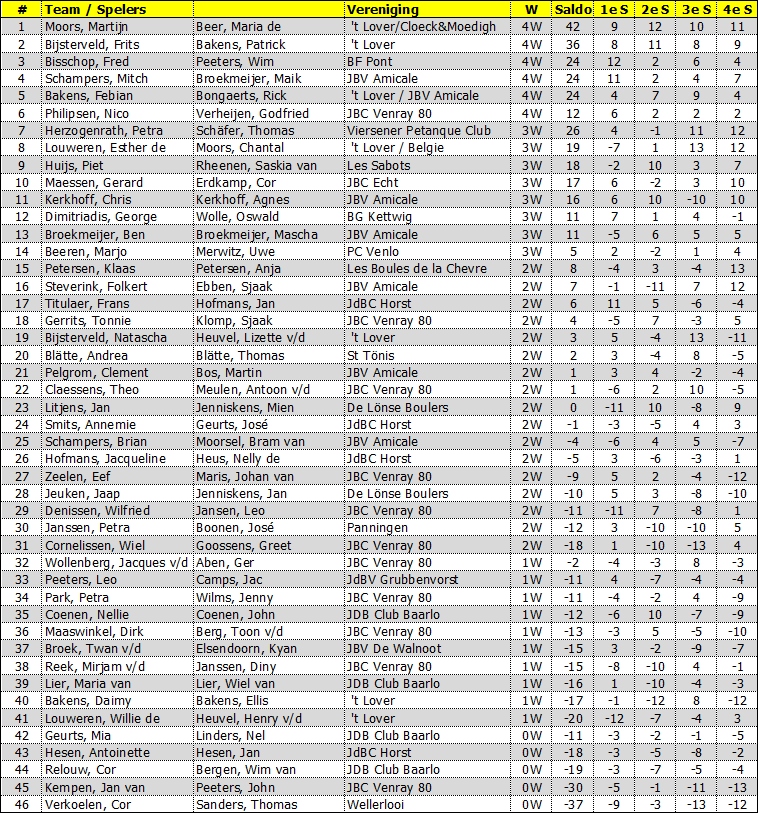 | # | Team / Spelers | | Vereniging | W | Saldo | 1e S | 2e S | 3e S | 4e S |
|---|---|---|---|---|---|---|---|---|---|
| 1 | Moors, Martijn | Beer, Maria de | 't Lover/Cloeck&Moedigh | 4W | 42 | 9 | 12 | 10 | 11 |
| 2 | Bijsterveld, Frits | Bakens, Patrick | 't Lover | 4W | 36 | 8 | 11 | 8 | 9 |
| 3 | Bisschop, Fred | Peeters, Wim | BF Pont | 4W | 24 | 12 | 2 | 6 | 4 |
| 4 | Schampers, Mitch | Broekmeijer, Maik | JBV Amicale | 4W | 24 | 11 | 2 | 4 | 7 |
| 5 | Bakens, Febian | Bongaerts, Rick | 't Lover / JBV Amicale | 4W | 24 | 4 | 7 | 9 | 4 |
| 6 | Philipsen, Nico | Verheijen, Godfried | JBC Venray 80 | 4W | 12 | 6 | 2 | 2 | 2 |
| 7 | Herzogenrath, Petra | Schäfer, Thomas | Viersener Petanque Club | 3W | 26 | 4 | -1 | 11 | 12 |
| 8 | Louweren, Esther de | Moors, Chantal | 't Lover / Belgie | 3W | 19 | -7 | 1 | 13 | 12 |
| 9 | Huijs, Piet | Rheenen, Saskia van | Les Sabots | 3W | 18 | -2 | 10 | 3 | 7 |
| 10 | Maessen, Gerard | Erdkamp, Cor | JBC Echt | 3W | 17 | 6 | -2 | 3 | 10 |
| 11 | Kerkhoff, Chris | Kerkhoff, Agnes | JBV Amicale | 3W | 16 | 6 | 10 | -10 | 10 |
| 12 | Dimitriadis, George | Wolle, Oswald | BG Kettwig | 3W | 11 | 7 | 1 | 4 | -1 |
| 13 | Broekmeijer, Ben | Broekmeijer, Mascha | JBV Amicale | 3W | 11 | -5 | 6 | 5 | 5 |
| 14 | Beeren, Marjo | Merwitz, Uwe | PC Venlo | 3W | 5 | 2 | -2 | 1 | 4 |
| 15 | Petersen, Klaas | Petersen, Anja | Les Boules de la Chevre | 2W | 8 | -4 | 3 | -4 | 13 |
| 16 | Steverink, Folkert | Ebben, Sjaak | JBV Amicale | 2W | 7 | -1 | -11 | 7 | 12 |
| 17 | Titulaer, Frans | Hofmans, Jan | JdBC Horst | 2W | 6 | 11 | 5 | -6 | -4 |
| 18 | Gerrits, Tonnie | Klomp, Sjaak | JBC Venray 80 | 2W | 4 | -5 | 7 | -3 | 5 |
| 19 | Bijsterveld, Natascha | Heuvel, Lizette v/d | 't Lover | 2W | 3 | 5 | -4 | 13 | -11 |
| 20 | Blätte, Andrea | Blätte, Thomas | St Tönis | 2W | 2 | 3 | -4 | 8 | -5 |
| 21 | Pelgrom, Clement | Bos, Martin | JBV Amicale | 2W | 1 | 3 | 4 | -2 | -4 |
| 22 | Claessens, Theo | Meulen, Antoon v/d | JBC Venray 80 | 2W | 1 | -6 | 2 | 10 | -5 |
| 23 | Litjens, Jan | Jenniskens, Mien | De Lönse Boulers | 2W | 0 | -11 | 10 | -8 | 9 |
| 24 | Smits, Annemie | Geurts, José | JdBC Horst | 2W | -1 | -3 | -5 | 4 | 3 |
| 25 | Schampers, Brian | Moorsel, Bram van | JBV Amicale | 2W | -4 | -6 | 4 | 5 | -7 |
| 26 | Hofmans, Jacqueline | Heus, Nelly de | JdBC Horst | 2W | -5 | 3 | -6 | -3 | 1 |
| 27 | Zeelen, Eef | Maris, Johan van | JBC Venray 80 | 2W | -9 | 5 | 2 | -4 | -12 |
| 28 | Jeuken, Jaap | Jenniskens, Jan | De Lönse Boulers | 2W | -10 | 5 | 3 | -8 | -10 |
| 29 | Denissen, Wilfried | Jansen, Leo | JBC Venray 80 | 2W | -11 | -11 | 7 | -8 | 1 |
| 30 | Janssen, Petra | Boonen, José | Panningen | 2W | -12 | 3 | -10 | -10 | 5 |
| 31 | Cornelissen, Wiel | Goossens, Greet | JBC Venray 80 | 2W | -18 | 1 | -10 | -13 | 4 |
| 32 | Wollenberg, Jacques v/d | Aben, Ger | JBC Venray 80 | 1W | -2 | -4 | -3 | 8 | -3 |
| 33 | Peeters, Leo | Camps, Jac | JdBV Grubbenvorst | 1W | -11 | 4 | -7 | -4 | -4 |
| 34 | Park, Petra | Wilms, Jenny | JBC Venray 80 | 1W | -11 | -4 | -2 | 4 | -9 |
| 35 | Coenen, Nellie | Coenen, John | JDB Club Baarlo | 1W | -12 | -6 | 10 | -7 | -9 |
| 36 | Maaswinkel, Dirk | Berg, Toon v/d | JBC Venray 80 | 1W | -13 | -3 | 5 | -5 | -10 |
| 37 | Broek, Twan v/d | Elsendoorn, Kyan | JBV De Walnoot | 1W | -15 | 3 | -2 | -9 | -7 |
| 38 | Reek, Mirjam v/d | Janssen, Diny | JBC Venray 80 | 1W | -15 | -8 | -10 | 4 | -1 |
| 39 | Lier, Maria van | Lier, Wiel van | JDB Club Baarlo | 1W | -16 | 1 | -10 | -4 | -3 |
| 40 | Bakens, Daimy | Bakens, Ellis | 't Lover | 1W | -17 | -1 | -12 | 8 | -12 |
| 41 | Louweren, Willie de | Heuvel, Henry v/d | 't Lover | 1W | -20 | -12 | -7 | -4 | 3 |
| 42 | Geurts, Mia | Linders, Nel | JDB Club Baarlo | 0W | -11 | -3 | -2 | -1 | -5 |
| 43 | Hesen, Antoinette | Hesen, Jan | JdBC Horst | 0W | -18 | -3 | -5 | -8 | -2 |
| 44 | Relouw, Cor | Bergen, Wim van | JDB Club Baarlo | 0W | -19 | -3 | -7 | -5 | -4 |
| 45 | Kempen, Jan van | Peeters, John | JBC Venray 80 | 0W | -30 | -5 | -1 | -11 | -13 |
| 46 | Verkoelen, Cor | Sanders, Thomas | Wellerlooi | 0W | -37 | -9 | -3 | -13 | -12 |